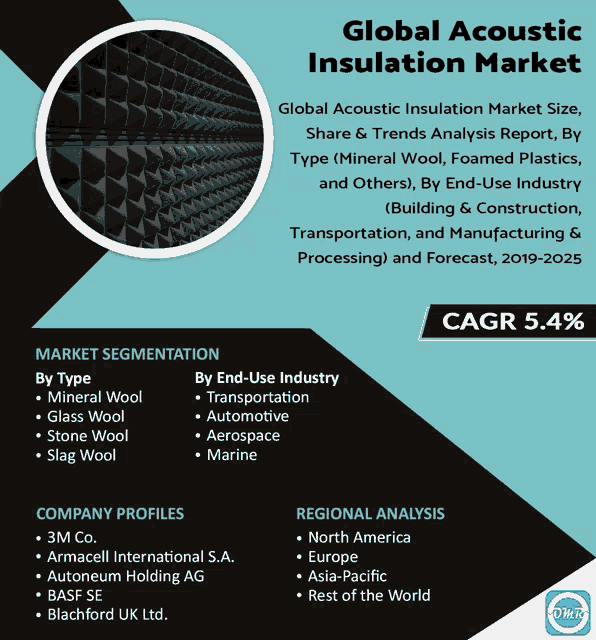 Global Acoustic Insulation Market

Global Acoustic Insulation Market Size, Share & Trends Analysis Report, By Type (Mineral Wool, Foamed Plastics, and Others), By End-Use Industry (Building & Construction, Transportation, and Manufacturing & Processing) and Forecast, 2019-2025

CAGR 5.4%

MARKET SEGMENTATION

By Type
• Mineral Wool
• Glass Wool
• Stone Wool
• Slag Wool

By End-Use Industry
• Transportation
• Automotive
• Aerospace
• Marine

COMPANY PROFILES
• 3M Co.
• Armacell International S.A.
• Autoneum Holding AG
• BASF SE
• Blachford UK Ltd.

REGIONAL ANALYSIS
• North America
• Europe
• Asia-Pacific
• Rest of the World

OMR